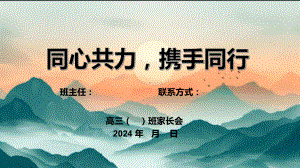 同心共力，携手同行

班主任：

联系方式：

高三（　）班家长会

2024 年　月　日